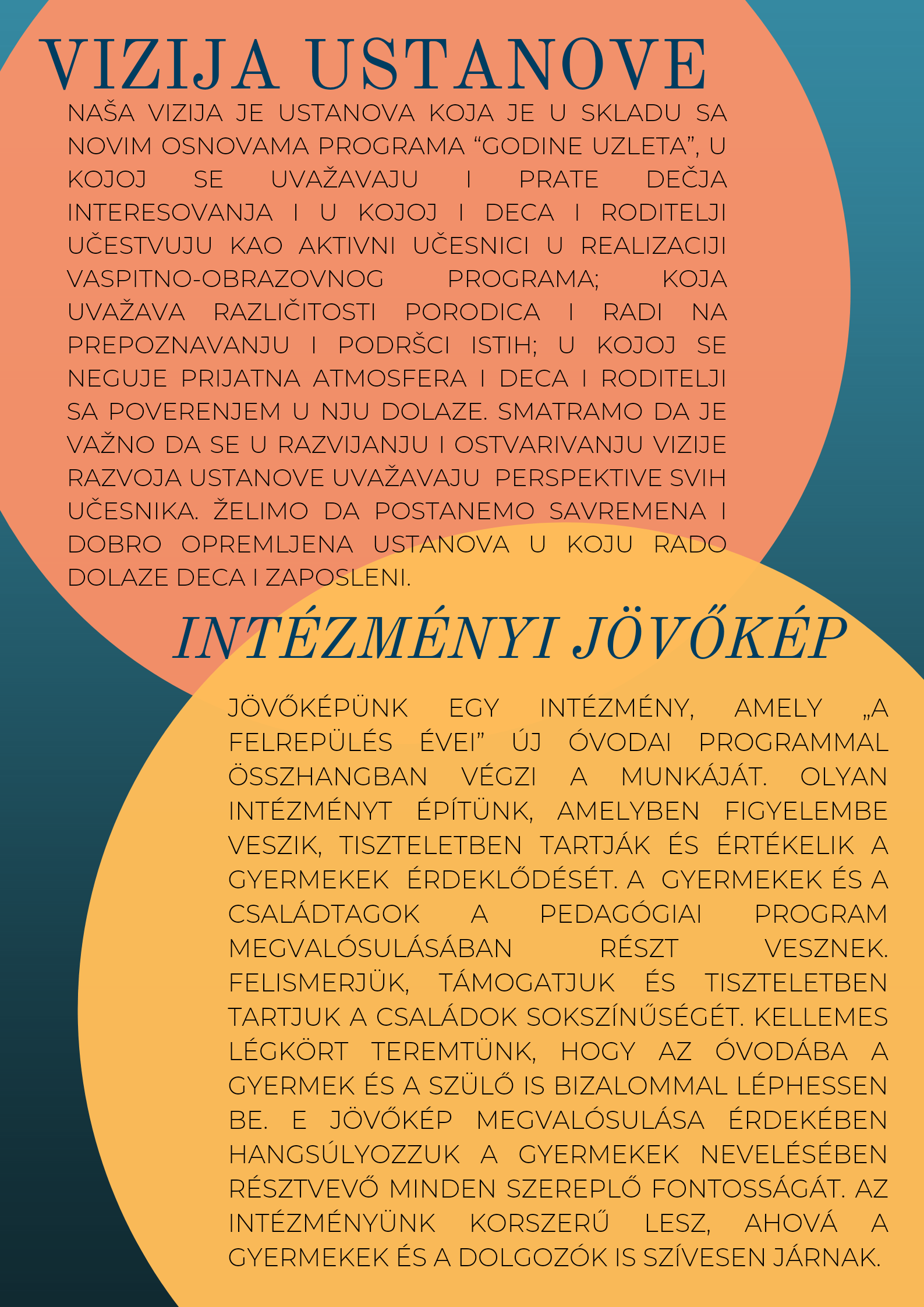 VIZIJA USTANOVE

NAŠA VIZIJA JE USTANOVA KOJA JE U SKLADU SA NOVIM OSNOVAMA PROGRAMA “GODINE UZLETA”, U KOJOJ SE UVAŽAVAJU I PRATE DEČJA INTERESOVANJA I U KOJOJ I DECA I RODITELJI UČESTVUJU KAO AKTIVNI UČESNICI U REALIZACIJI VASPITNO-OBRAZOVNOG PROGRAMA; KOJA UVAŽAVA RAZLIČITOSTI PORODICA I RADI NA PREPOZNAVANJU I PODRŠCI ISTIH; U KOJOJ SE NEGUJE PRIJATNA ATMOSFERA I DECA I RODITELJI SA POVERENJEM U NJU DOLAZE. SMATRAMO DA JE VAŽNO DA SE U RAZVIJANJU I OSTVARIVANJU VIZIJE RAZVOJA USTANOVE UVAŽAVAJU PERSPEKTIVE SVIH UČESNIKA. ŽELIMO DA POSTANEMO SAVREMENA I DOBRO OPREMLJENA USTANOVA U KOJU RADO DOLAZE DECA I ZAPOSLENI.

INTÉZMÉNYI JÖVŐKÉP

JÖVŐKÉPÜNK EGY INTÉZMÉNY, AMELY „A FELREPÜLÉS ÉVEI” ÚJ ÓVODAI PROGRAMMAL ÖSSZHANGBAN VÉGZI A MUNKÁJÁT. OLYAN INTÉZMÉNYT ÉPÍTÜNK, AMELYBEN FIGYELEMBE VESZIK, TISZTELETBEN TARTJÁK ÉS ÉRTÉKELIK A GYERMEKEK ÉRDEKLŐDÉSÉT. A GYERMEKEK ÉS A CSALÁDTAGOK A PEDAGÓGIAI PROGRAM MEGVALÓSULÁSÁBAN RÉSZT VESZNEK. FELISMERJÜK, TÁMOGATJUK ÉS TISZTELETBEN TARTJUK A CSALÁDOK SOKSZÍNŰSÉGÉT. KELLEMES LÉGKÖRT TEREMTÜNK, HOGY AZ ÓVODÁBA A GYERMEK ÉS A SZÜLŐ IS BIZALOMMAL LÉPHESSEN BE. E JÖVŐKÉP MEGVALÓSULÁSA ÉRDEKÉBEN HANGSÚLYOZZUK A GYERMEKEK NEVELÉSÉBEN RÉSZTVEVŐ MINDEN SZEREPLŐ FONTOSSÁGÁT. AZ INTÉZMÉNYÜNK KORSZERŰ LESZ, AHOVÁ A GYERMEKEK ÉS A DOLGOZÓK IS SZÍVESEN JÁRNAK.